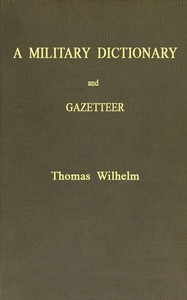 A MILITARY DICTIONARY

and

GAZETTEER

Thomas Wilhelm